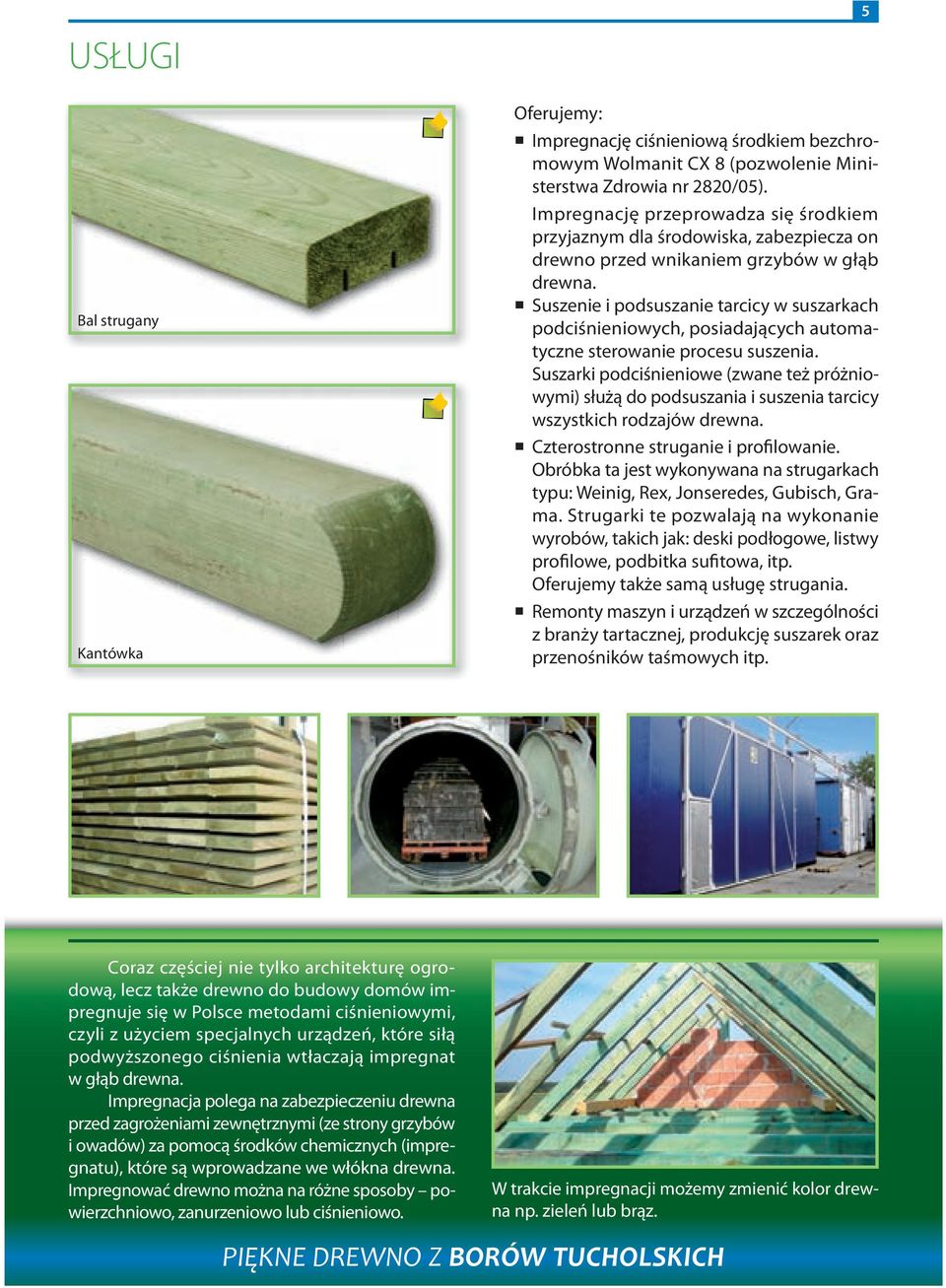 5

USŁUGI

Bal strugany

Kantówka

Oferujemy:

■ Impregnację ciśnieniową środkiem bezchromowym Wolmanit CX 8 (pozwolenie Ministerstwa Zdrowia nr 2820/05).
Impregnację przeprowadza się środkiem przyjaznym dla środowiska, zabezpiecza on drewno przed wnikaniem grzybów w głąb drewna.

■ Suszenie i podsuszanie tarcicy w suszarkach podciśnieniowych, posiadających automatyczne sterowanie procesu suszenia.
Suszarki podciśnieniowe (zwane też próżniowymi) służą do podsuszania i suszenia tarcicy wszystkich rodzajów drewna.

■ Czterostronne struganie i profilowanie.
Obróbka ta jest wykonywana na strugarkach typu: Weinig, Rex, Jonseredes, Gubisch, Grama. Strugarki te pozwalają na wykonanie wyrobów, takich jak: deski podłogowe, listwy profilowe, podbitka sufitowa, itp.
Oferujemy także samą usługę strugania.

■ Remonty maszyn i urządzeń w szczególności z branży tartacznej, produkcję suszarek oraz przenośników taśmowych itp.

Coraz częściej nie tylko architekturę ogrodową, lecz także drewno do budowy domów impregnuje się w Polsce metodami ciśnieniowymi, czyli z użyciem specjalnych urządzeń, które siłą podwyższonego ciśnienia wtłaczają impregnat w głąb drewna.

Impregnacja polega na zabezpieczeniu drewna przed zagrożeniami zewnętrznymi (ze strony grzybów i owadów) za pomocą środków chemicznych (impregnatu), które są wprowadzane we włókna drewna. Impregnować drewno można na różne sposoby – powierzchniowo, zanurzeniowo lub ciśnieniowo.

W trakcie impregnacji możemy zmienić kolor drewna np. zieleń lub brąz.

PIĘKNE DREWNO Z BORÓW TUCHOLSKICH